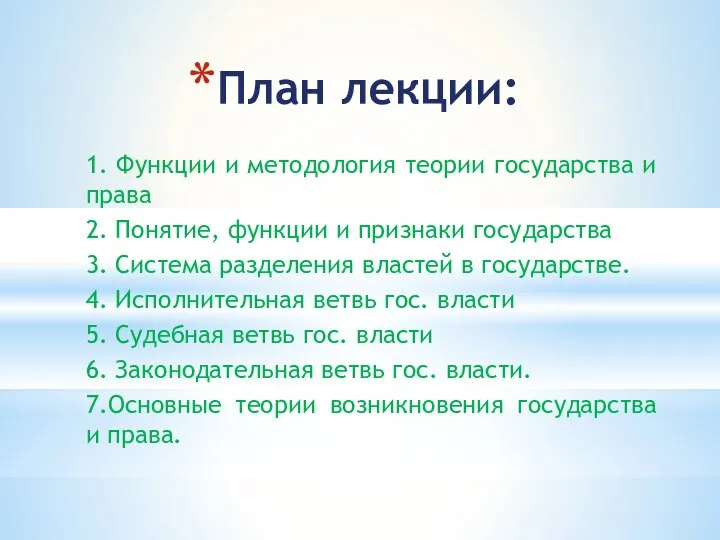 *План лекции:

1. Функции и методология теории государства и права
2. Понятие, функции и признаки государства
3. Система разделения властей в государстве.
4. Исполнительная ветвь гос. власти
5. Судебная ветвь гос. власти
6. Законодательная ветвь гос. власти.
7.Основные теории возникновения государства и права.